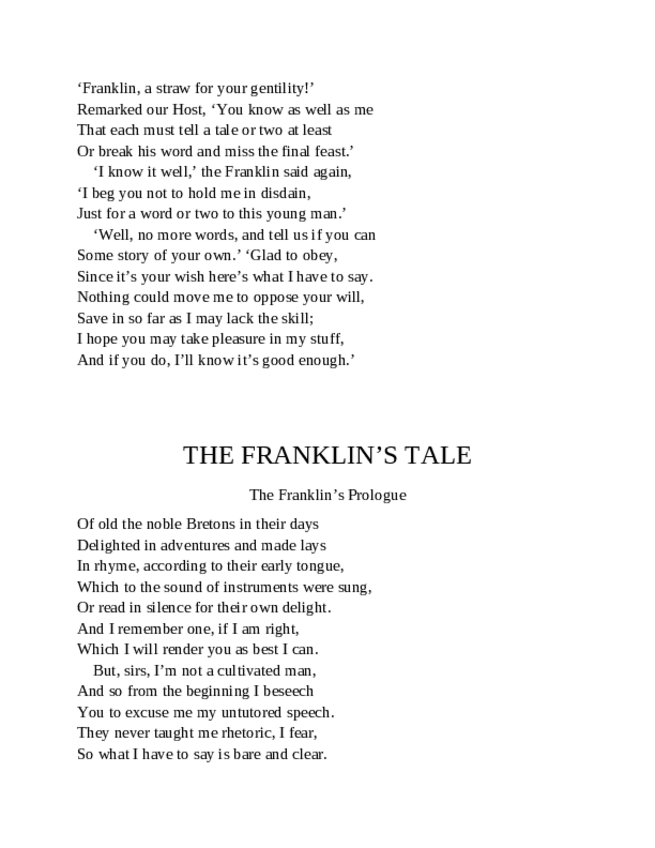 ‘Franklin, a straw for your gentility!’
Remarked our Host, ‘You know as well as me
That each must tell a tale or two at least
Or break his word and miss the final feast.’
‘I know it well,’ the Franklin said again,
‘I beg you not to hold me in disdain,
Just for a word or two to this young man.’
‘Well, no more words, and tell us if you can
Some story of your own.’ ‘Glad to obey,
Since it’s your wish here’s what I have to say.
Nothing could move me to oppose your will,
Save in so far as I may lack the skill;
I hope you may take pleasure in my stuff,
And if you do, I’ll know it’s good enough.’

THE FRANKLIN’S TALE

The Franklin’s Prologue

Of old the noble Bretons in their days
Delighted in adventures and made lays
In rhyme, according to their early tongue,
Which to the sound of instruments were sung,
Or read in silence for their own delight.
And I remember one, if I am right,
Which I will render you as best I can.
But, sirs, I’m not a cultivated man,
And so from the beginning I beseech
You to excuse me my untutored speech.
They never taught me rhetoric, I fear,
So what I have to say is bare and clear.